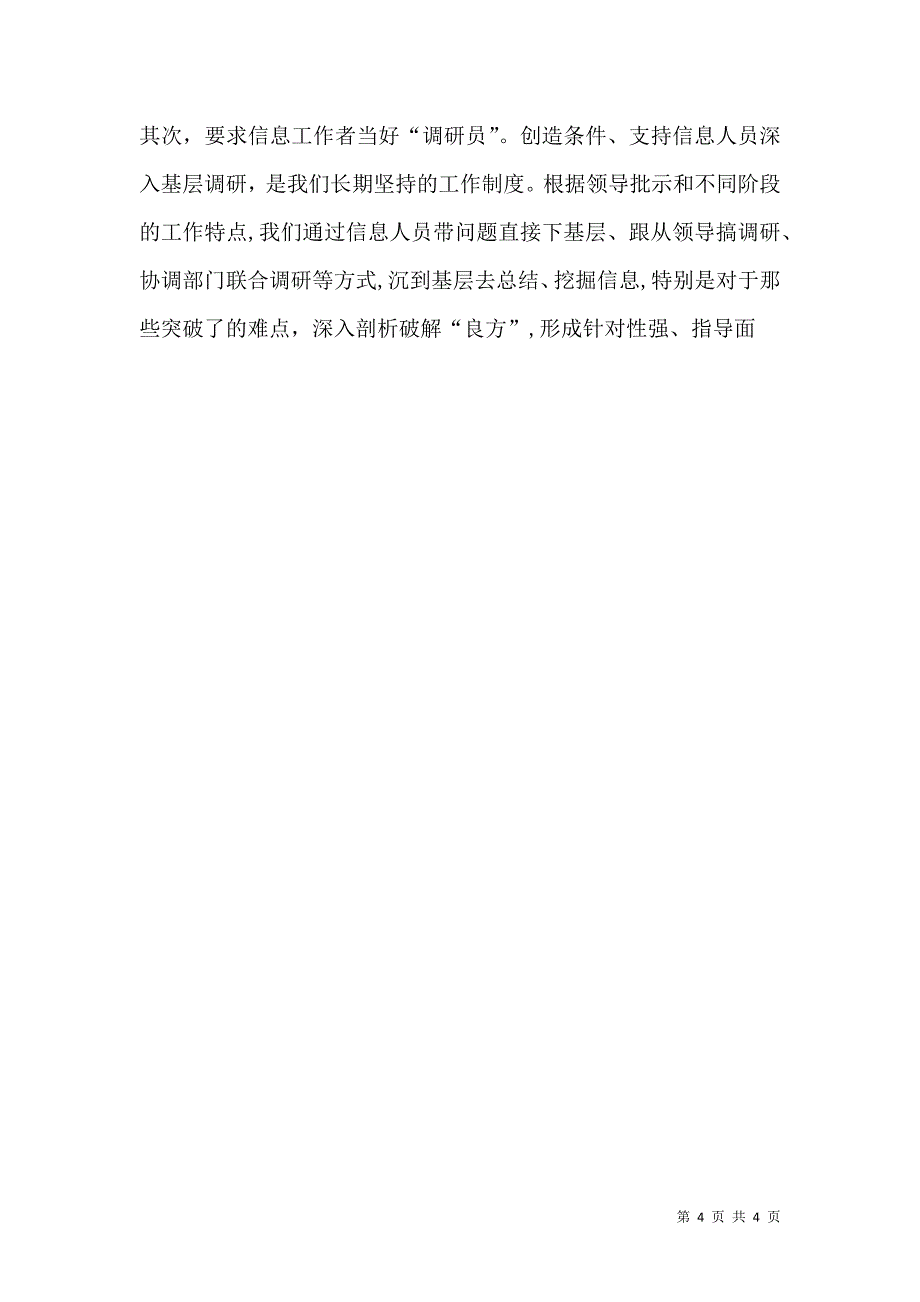 其次，要求信息工作者当好“调研员”。创造条件、支持信息人员深入基层调研，是我们长期坚持的工作制度。根据领导批示和不同阶段的工作特点,我们通过信息人员带问题直接下基层、跟从领导搞调研、协调部门联合调研等方式,沉到基层去总结、挖掘信息,特别是对于那些突破了的难点，深入剖析破解“良方”,形成针对性强、指导面

第 4 页 共 4 页